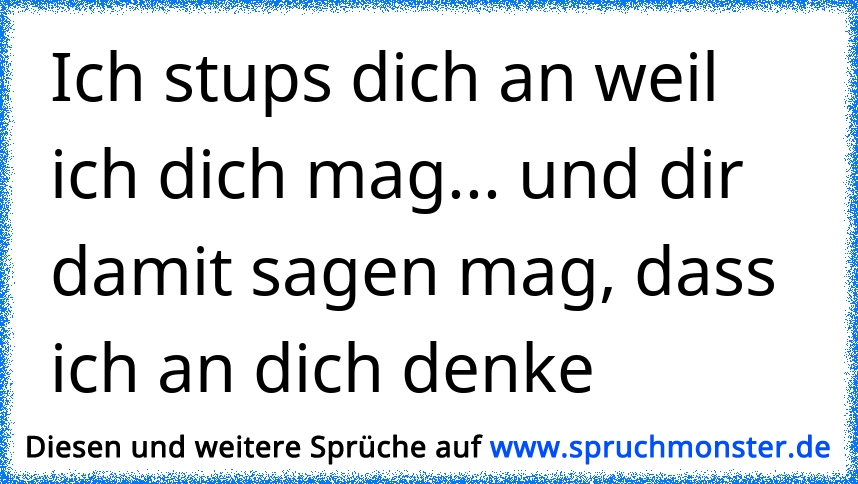 Ich stups dich an weil ich dich mag... und dir damit sagen mag, dass ich an dich denke

Diesen und weitere Sprüche auf www.spruchmonster.de